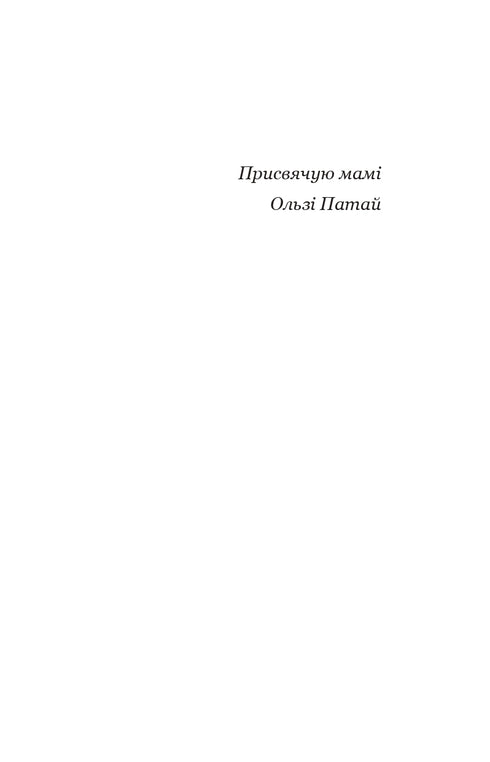 Присвячую мамі
Ользі Патай